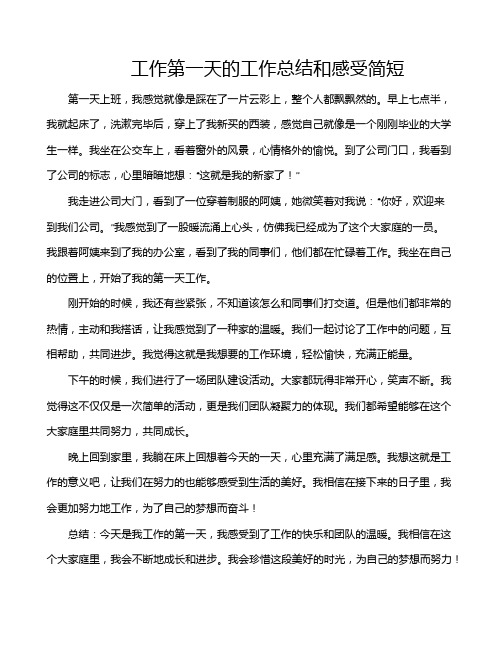 工作第一天的工作总结和感受简短

第一天上班，我感觉就像是踩在了一片云彩上，整个人都飘飘然的。早上七点半，我就起床了，洗漱完毕后，穿上了我新买的西装，感觉自己就像是一个刚刚毕业的大学生一样。我坐在公交车上，看着窗外的风景，心情格外的愉悦。到了公司门口，我看到了公司的标志，心里暗暗地想：“这就是我的新家了！”

我走进公司大门，看到了一位穿着制服的阿姨，她微笑着对我说：“你好，欢迎来到我们公司。”我感觉到了一股暖流涌上心头，仿佛我已经成为了这个大家庭的一员。我跟着阿姨来到了我的办公室，看到了我的同事们，他们都在忙碌着工作。我坐在自己的位置上，开始了我的第一天工作。

刚开始的时候，我还有些紧张，不知道该怎么和同事们打交道。但是他们都非常的热情，主动和我搭话，让我感觉到了一种家的温暖。我们一起讨论了工作中的问题，互相帮助，共同进步。我觉得这就是我想要的工作环境，轻松愉快，充满正能量。

下午的时候，我们进行了一场团队建设活动。大家都玩得非常开心，笑声不断。我觉得这不仅仅是一次简单的活动，更是我们团队凝聚力的体现。我们都希望能够在这个大家庭里共同努力，共同成长。

晚上回到家里，我躺在床上回想着今天的一天，心里充满了满足感。我想这就是工作的意义吧，让我们在努力的也能够感受到生活的美好。我相信在接下来的日子里，我会更加努力地工作，为了自己的梦想而奋斗！

总结：今天是我工作的第一天，我感受到了工作的快乐和团队的温暖。我相信在这个大家庭里，我会不断地成长和进步。我会珍惜这段美好的时光，为自己的梦想而努力！